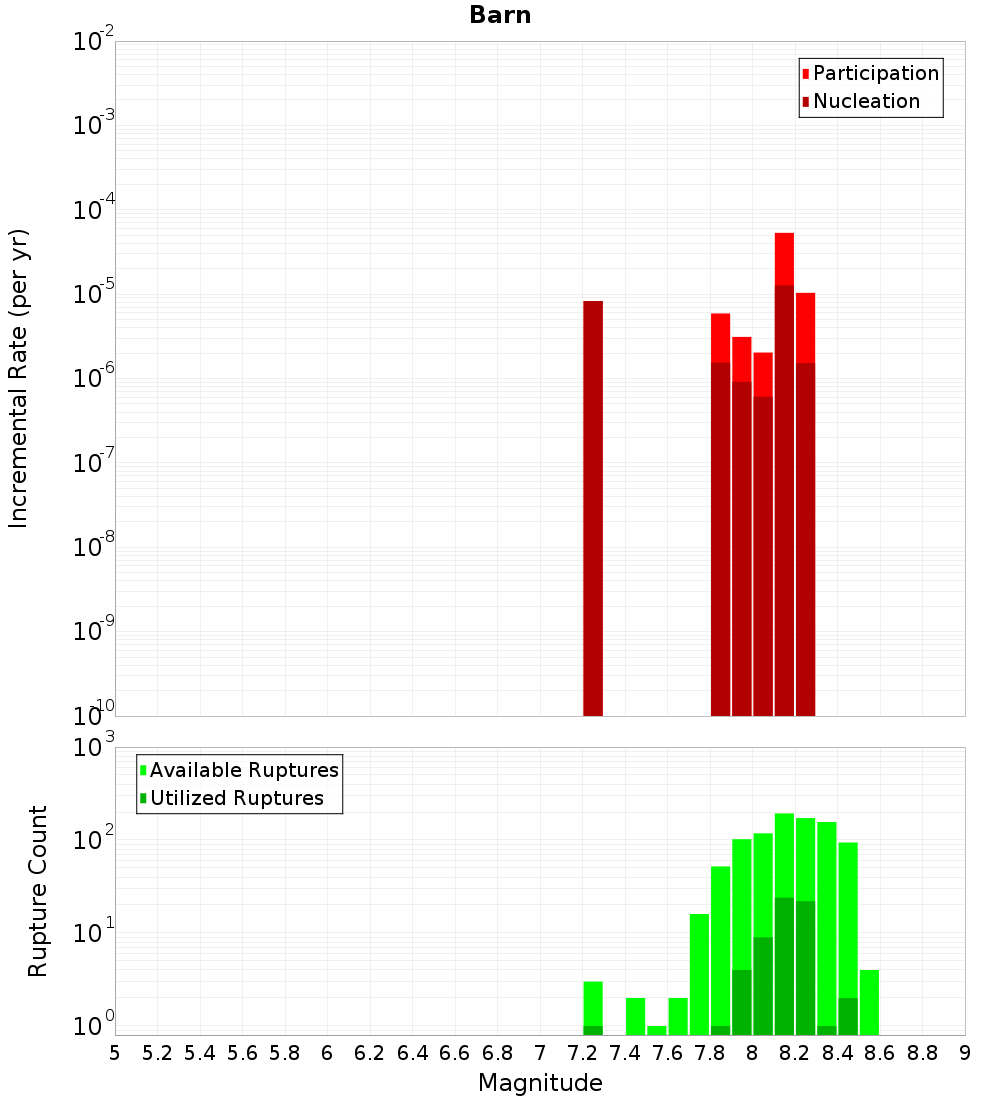 Barn

Participation
Nucleation

Incremental Rate (per yr)

$10^{-2}$
$10^{-3}$
$10^{-4}$
$10^{-5}$
$10^{-6}$
$10^{-7}$
$10^{-8}$
$10^{-9}$
$10^{-10}$

Available Ruptures
Utilized Ruptures

Rupture Count

$10^{3}$
$10^{2}$
$10^{1}$
$10^{0}$

5 5.2 5.4 5.6 5.8 6 6.2 6.4 6.6 6.8 7 7.2 7.4 7.6 7.8 8 8.2 8.4 8.6 8.8 9

Magnitude